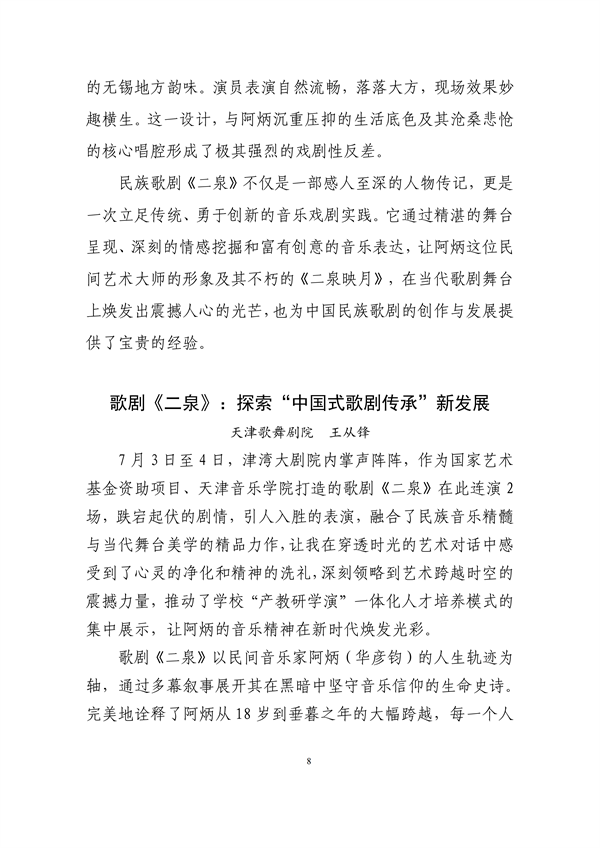 的无锡地方韵味。演员表演自然流畅，落落大方，现场效果妙趣横生。这一设计，与阿炳沉重压抑的生活底色及其沧桑悲怆的核心唱腔形成了极其强烈的戏剧性反差。

民族歌剧《二泉》不仅是一部感人至深的人物传记，更是一次立足传统、勇于创新的音乐戏剧实践。它通过精湛的舞台呈现、深刻的情感挖掘和富有创意的音乐表达，让阿炳这位民间艺术大师的形象及其不朽的《二泉映月》，在当代歌剧舞台上焕发出震撼人心的光芒，也为中国民族歌剧的创作与发展提供了宝贵的经验。

歌剧《二泉》：探索“中国式歌剧传承”新发展

天津歌舞剧院　王从锋

7月3日至4日，津湾大剧院内掌声阵阵，作为国家艺术基金资助项目、天津音乐学院打造的歌剧《二泉》在此连演2场，跌宕起伏的剧情，引人入胜的表演，融合了民族音乐精髓与当代舞台美学的精品力作，让我在穿透时光的艺术对话中感受到了心灵的净化和精神的洗礼，深刻领略到艺术跨越时空的震撼力量，推动了学校“产教研学演”一体化人才培养模式的集中展示，让阿炳的音乐精神在新时代焕发光彩。

歌剧《二泉》以民间音乐家阿炳（华彦钧）的人生轨迹为轴，通过多幕叙事展开其在黑暗中坚守音乐信仰的生命史诗。完美地诠释了阿炳从18岁到垂暮之年的大幅跨越，每一个人

8